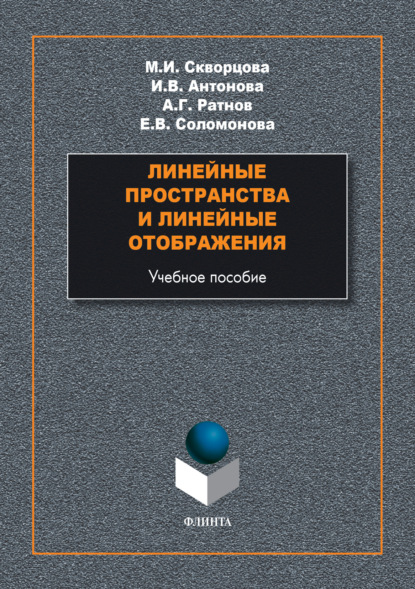 М.И. Скворцова
И.В. Антонова
А.Г. Ратнов
Е.В. Соломонова

ЛИНЕЙНЫЕ ПРОСТРАНСТВА И ЛИНЕЙНЫЕ ОТОБРАЖЕНИЯ

Учебное пособие

ФЛИНТА